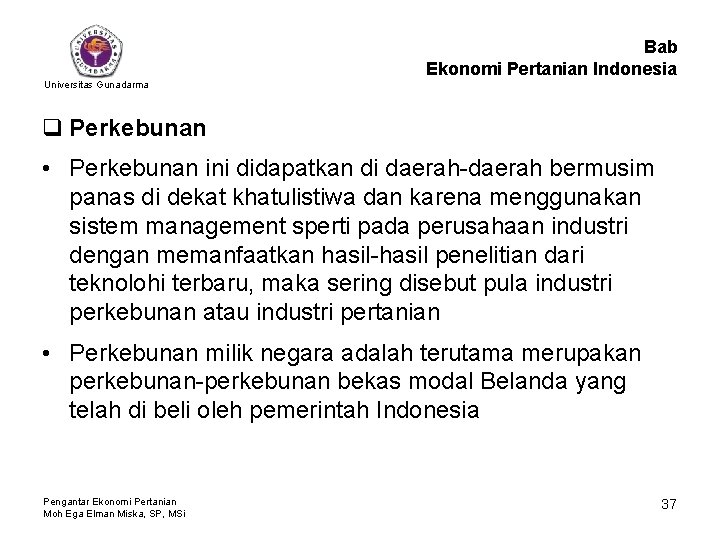 UNIVERSITAS GUNADARMA

Universitas Gunadarma

Bab
Ekonomi Pertanian Indonesia

❑ Perkebunan

• Perkebunan ini didapatkan di daerah-daerah bermusim panas di dekat khatulistiwa dan karena menggunakan sistem management sperti pada perusahaan industri dengan memanfaatkan hasil-hasil penelitian dari teknolohi terbaru, maka sering disebut pula industri perkebunan atau industri pertanian

• Perkebunan milik negara adalah terutama merupakan perkebunan-perkebunan bekas modal Belanda yang telah di beli oleh pemerintah Indonesia

Pengantar Ekonomi Pertanian
Moh Ega Elman Miska, SP, MSi

37